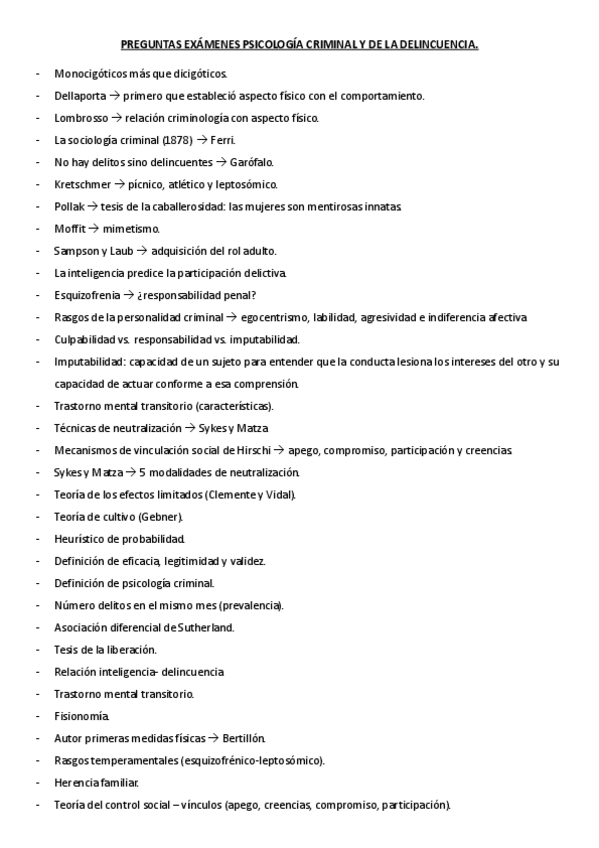 PREGUNTAS EXÁMENES PSICOLOGÍA CRIMINAL Y DE LA DELINCUENCIA.

- Monocigóticos más que dicigóticos.
- Dellaporta → primero que estableció aspecto físico con el comportamiento.
- Lombrosso → relación criminología con aspecto físico.
- La sociología criminal (1878) → Ferri.
- No hay delitos sino delincuentes → Garófalo.
- Kretschmer → pícnico, atlético y leptosómico.
- Pollak → tesis de la caballerosidad: las mujeres son mentirosas innatas.
- Moffit → mimetismo.
- Sampson y Laub → adquisición del rol adulto.
- La inteligencia predice la participación delictiva.
- Esquizofrenia → ¿responsabilidad penal?
- Rasgos de la personalidad criminal → egocentrismo, labilidad, agresividad e indiferencia afectiva
- Culpabilidad vs. responsabilidad vs. imputabilidad.
- Imputabilidad: capacidad de un sujeto para entender que la conducta lesiona los intereses del otro y su capacidad de actuar conforme a esa comprensión.
- Trastorno mental transitorio (características).
- Técnicas de neutralización → Sykes y Matza
- Mecanismos de vinculación social de Hirschi → apego, compromiso, participación y creencias.
- Sykes y Matza → 5 modalidades de neutralización.
- Teoría de los efectos limitados (Clemente y Vidal).
- Teoría de cultivo (Gebner).
- Heurístico de probabilidad.
- Definición de eficacia, legitimidad y validez.
- Definición de psicología criminal.
- Número delitos en el mismo mes (prevalencia).
- Asociación diferencial de Sutherland.
- Tesis de la liberación.
- Relación inteligencia- delincuencia
- Trastorno mental transitorio.
- Fisionomía.
- Autor primeras medidas físicas → Bertillón.
- Rasgos temperamentales (esquizofrénico-leptosómico).
- Herencia familiar.
- Teoría del control social – vínculos (apego, creencias, compromiso, participación).